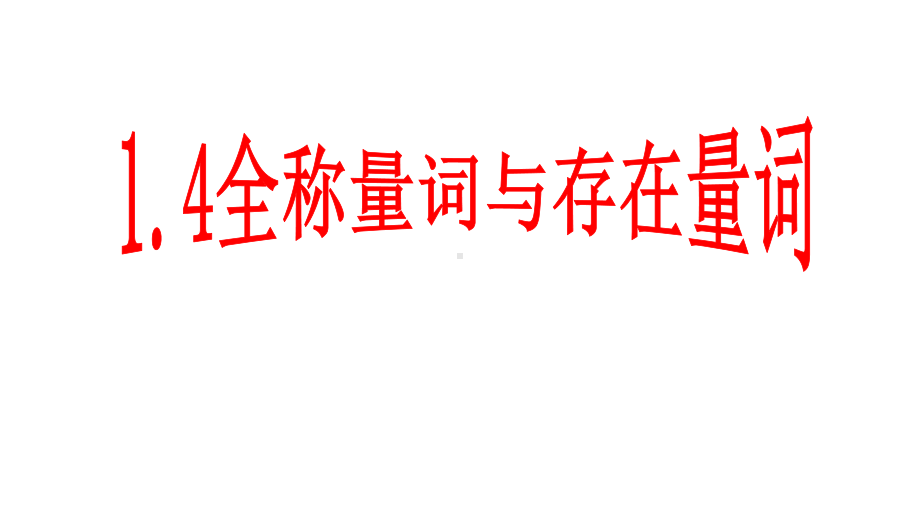 1.4全称量词与存在量词